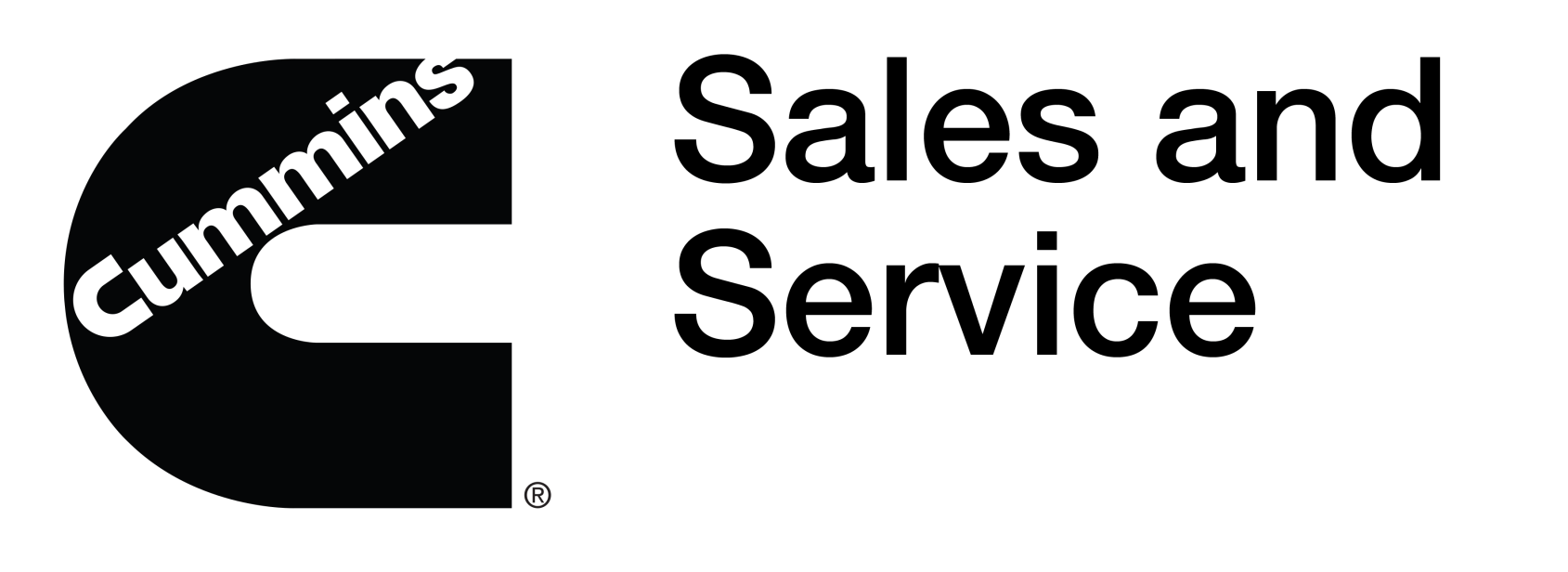 Cummins ®

Sales and Service